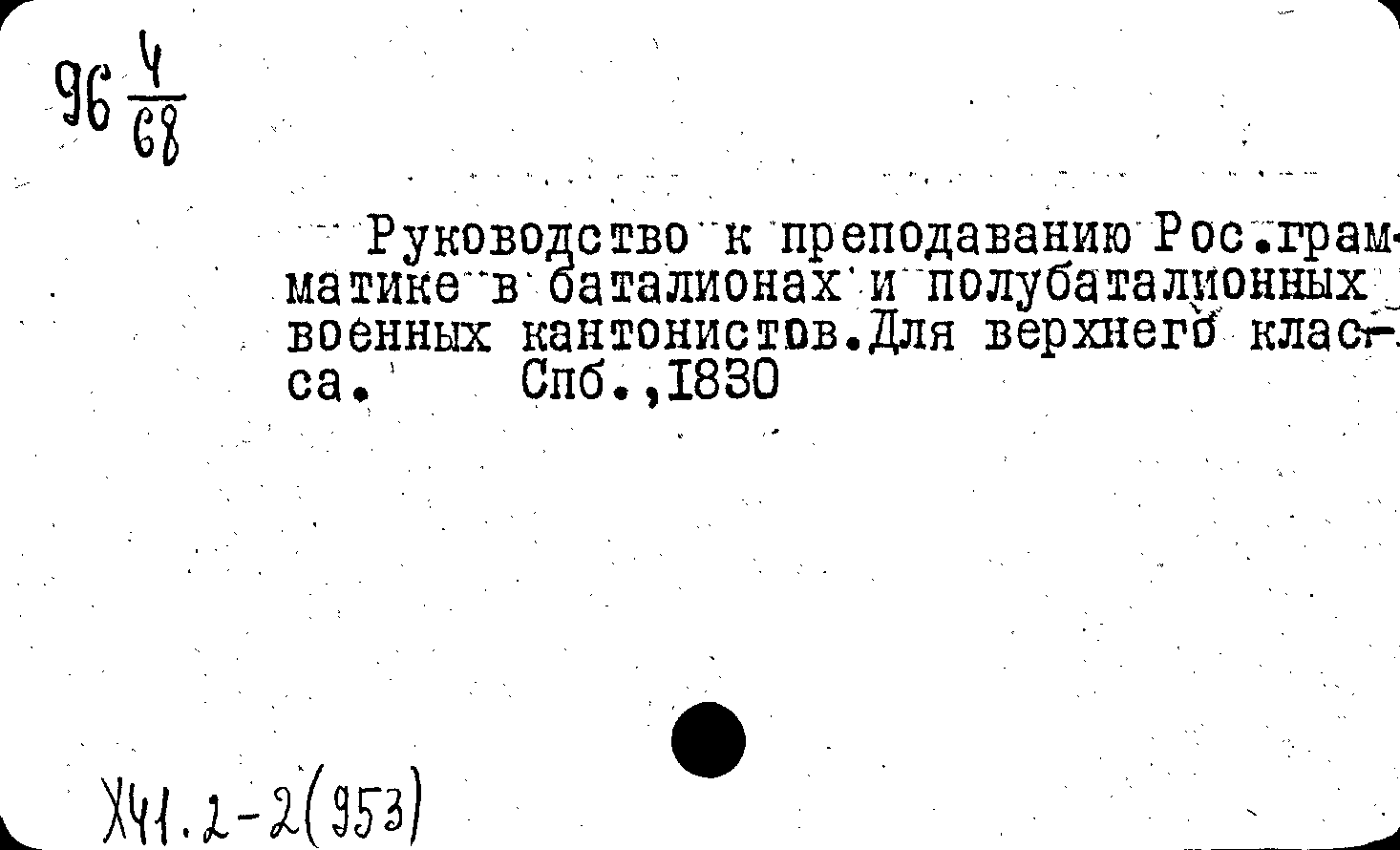 96 $\frac{4}{68}$

Руководство к преподаванию Рос.грамматике в баталионах и полубаталионных военных кантонистов.Для верхнего класса. Спб.,1830

Х41.2-2(953)